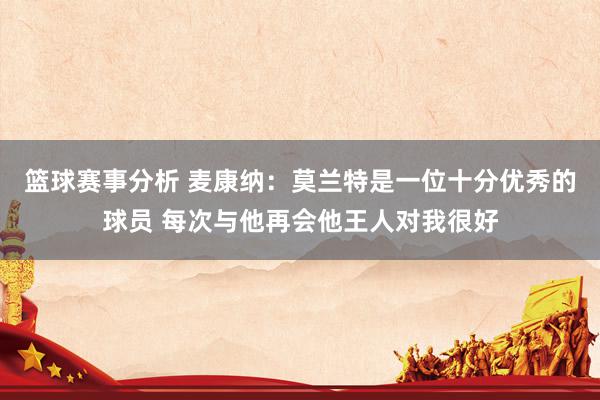 篮球赛事分析 麦康纳：莫兰特是一位十分优秀的球员 每次与他再会他王人对我很好